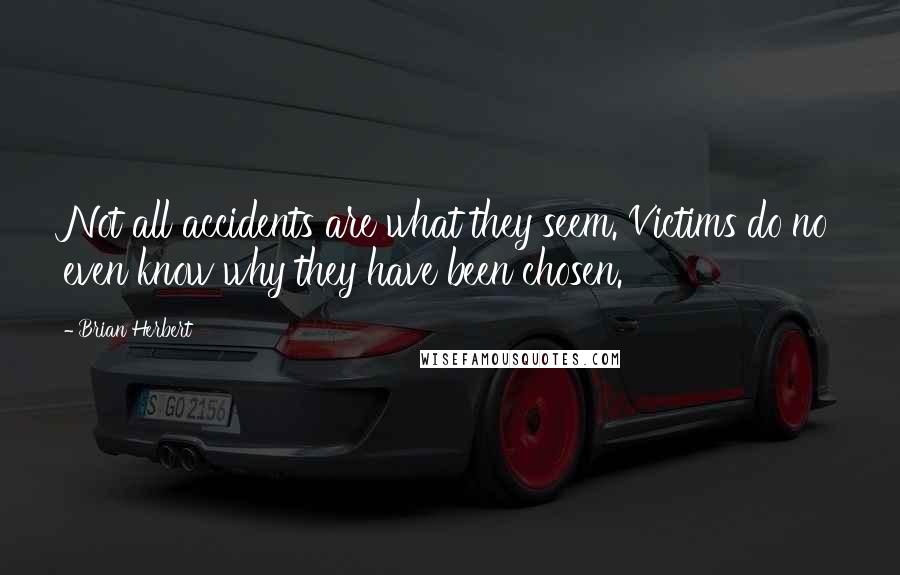 Not all accidents are what they seem. Victims do no even know why they have been chosen.

- Brian Herbert

WISEFAMOUSQUOTES.COM

S GO 2156